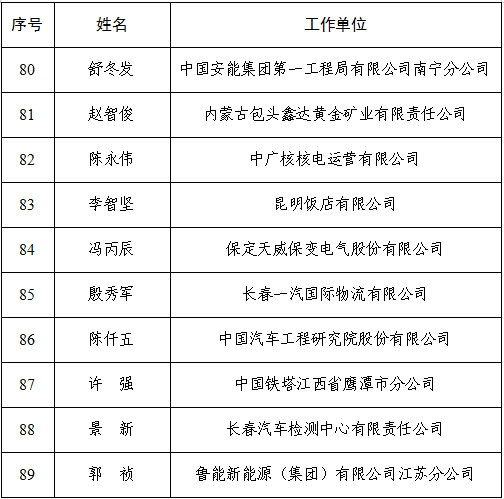 | 序号 | 姓名 | 工作单位 |
|---|---|---|
| 80 | 舒冬发 | 中国安能集团第一工程局有限公司南宁分公司 |
| 81 | 赵智俊 | 内蒙古包头鑫达黄金矿业有限责任公司 |
| 82 | 陈永伟 | 中广核核电运营有限公司 |
| 83 | 李智坚 | 昆明饭店有限公司 |
| 84 | 冯丙辰 | 保定天威保变电气股份有限公司 |
| 85 | 殷秀军 | 长春一汽国际物流有限公司 |
| 86 | 陈仟五 | 中国汽车工程研究院股份有限公司 |
| 87 | 许　强 | 中国铁塔江西省鹰潭市分公司 |
| 88 | 景　新 | 长春汽车检测中心有限责任公司 |
| 89 | 郭　祯 | 鲁能新能源（集团）有限公司江苏分公司 |